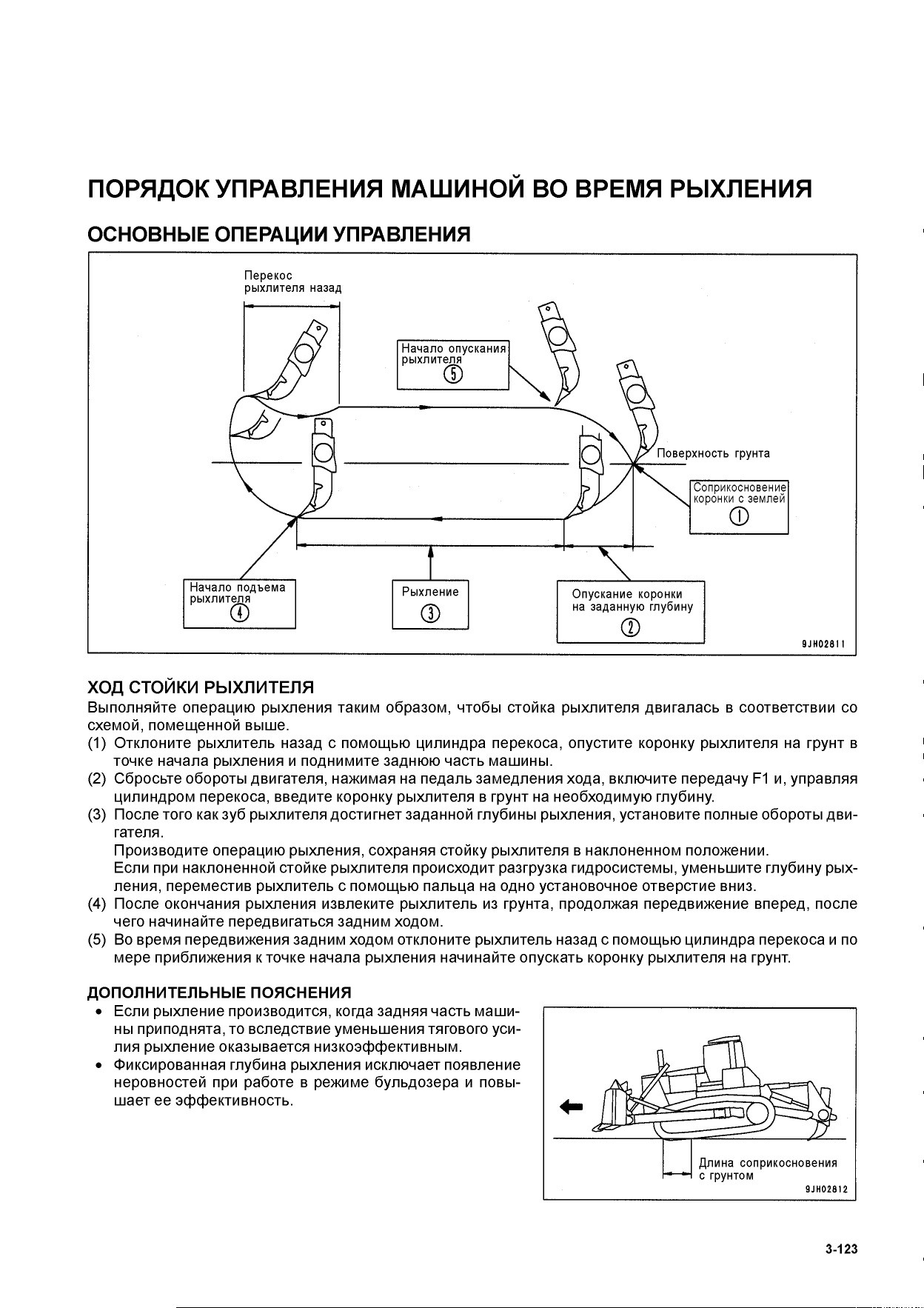 ПОРЯДОК УПРАВЛЕНИЯ МАШИНОЙ ВО ВРЕМЯ РЫХЛЕНИЯ

ОСНОВНЫЕ ОПЕРАЦИИ УПРАВЛЕНИЯ

Перекос рыхлителя назад

Начало опускания рыхлителя ⑤

Поверхность грунта

Соприкосновение коронки с землей ①

Начало подъема рыхлителя ④

Рыхление ③

Опускание коронки на заданную глубину ②

9JH02811

ХОД СТОЙКИ РЫХЛИТЕЛЯ

Выполняйте операцию рыхления таким образом, чтобы стойка рыхлителя двигалась в соответствии со схемой, помещенной выше.

(1) Отклоните рыхлитель назад с помощью цилиндра перекоса, опустите коронку рыхлителя на грунт в точке начала рыхления и поднимите заднюю часть машины.

(2) Сбросьте обороты двигателя, нажимая на педаль замедления хода, включите передачу F1 и, управляя цилиндром перекоса, введите коронку рыхлителя в грунт на необходимую глубину.

(3) После того как зуб рыхлителя достигнет заданной глубины рыхления, установите полные обороты двигателя.
Производите операцию рыхления, сохраняя стойку рыхлителя в наклоненном положении.
Если при наклоненной стойке рыхлителя происходит разгрузка гидросистемы, уменьшите глубину рыхления, переместив рыхлитель с помощью пальца на одно установочное отверстие вниз.

(4) После окончания рыхления извлеките рыхлитель из грунта, продолжая передвижение вперед, после чего начинайте передвигаться задним ходом.

(5) Во время передвижения задним ходом отклоните рыхлитель назад с помощью цилиндра перекоса и по мере приближения к точке начала рыхления начинайте опускать коронку рыхлителя на грунт.

ДОПОЛНИТЕЛЬНЫЕ ПОЯСНЕНИЯ

• Если рыхление производится, когда задняя часть машины приподнята, то вследствие уменьшения тягового усилия рыхление оказывается низкоэффективным.

• Фиксированная глубина рыхления исключает появление неровностей при работе в режиме бульдозера и повышает ее эффективность.

Длина соприкосновения с грунтом

9JH02812

3-123